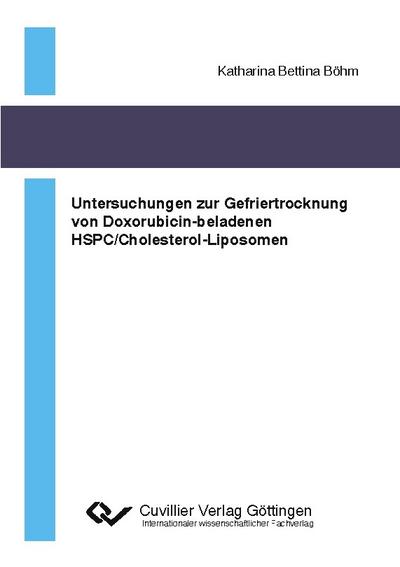 Katharina Bettina Böhm

Untersuchungen zur Gefriertrocknung von Doxorubicin-beladenen HSPC/Cholesterol-Liposomen

Cuvillier Verlag Göttingen
Internationaler wissenschaftlicher Fachverlag